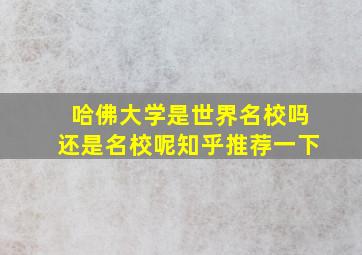 哈佛大学是世界名校吗
还是名校呢知乎推荐一下